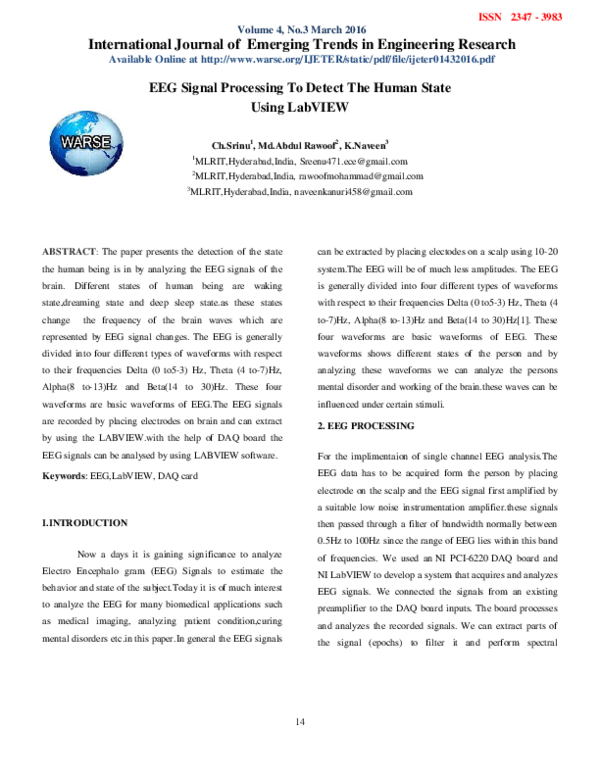 ISSN 2347 - 3983

Volume 4, No.3 March 2016
International Journal of Emerging Trends in Engineering Research
Available Online at http://www.warse.org/IJETER/static/pdf/file/ijeter01432016.pdf

EEG Signal Processing To Detect The Human State Using LabVIEW

WARSE

Ch.Srinu$^1$, Md.Abdul Rawoof$^2$, K.Naveen$^3$
$^1$MLRIT,Hyderabad,India, Sreenu471.ece@gmail.com
$^2$MLRIT,Hyderabad,India, rawoofmohammad@gmail.com
$^3$MLRIT,Hyderabad,India, naveenkanuri458@gmail.com

ABSTRACT: The paper presents the detection of the state the human being is in by analyzing the EEG signals of the brain. Different states of human being are waking state,dreaming state and deep sleep state.as these states change the frequency of the brain waves which are represented by EEG signal changes. The EEG is generally divided into four different types of waveforms with respect to their frequencies Delta (0 to5-3) Hz, Theta (4 to-7)Hz, Alpha(8 to-13)Hz and Beta(14 to 30)Hz. These four waveforms are basic waveforms of EEG.The EEG signals are recorded by placing electrodes on brain and can extract by using the LABVIEW.with the help of DAQ board the EEG signals can be analysed by using LABVIEW software.

Keywords: EEG,LabVIEW, DAQ card

1.INTRODUCTION

Now a days it is gaining significance to analyze Electro Encephalo gram (EEG) Signals to estimate the behavior and state of the subject.Today it is of much interest to analyze the EEG for many biomedical applications such as medical imaging, analyzing patient condition,curing mental disorders etc.in this paper.In general the EEG signals can be extracted by placing electodes on a scalp using 10-20 system.The EEG will be of much less amplitudes. The EEG is generally divided into four different types of waveforms with respect to their frequencies Delta (0 to5-3) Hz, Theta (4 to-7)Hz, Alpha(8 to-13)Hz and Beta(14 to 30)Hz[1]. These four waveforms are basic waveforms of EEG. These waveforms shows different states of the person and by analyzing these waveforms we can analyze the persons mental disorder and working of the brain.these waves can be influenced under certain stimuli.

2. EEG PROCESSING

For the implimentaion of single channel EEG analysis.The EEG data has to be acquired form the person by placing electrode on the scalp and the EEG signal first amplified by a suitable low noise instrumentation amplifier.these signals then passed through a filter of bandwidth normally between 0.5Hz to 100Hz since the range of EEG lies within this band of frequencies. We used an NI PCI-6220 DAQ board and NI LabVIEW to develop a system that acquires and analyzes EEG signals. We connected the signals from an existing preamplifier to the DAQ board inputs. The board processes and analyzes the recorded signals. We can extract parts of the signal (epochs) to filter it and perform spectral

14